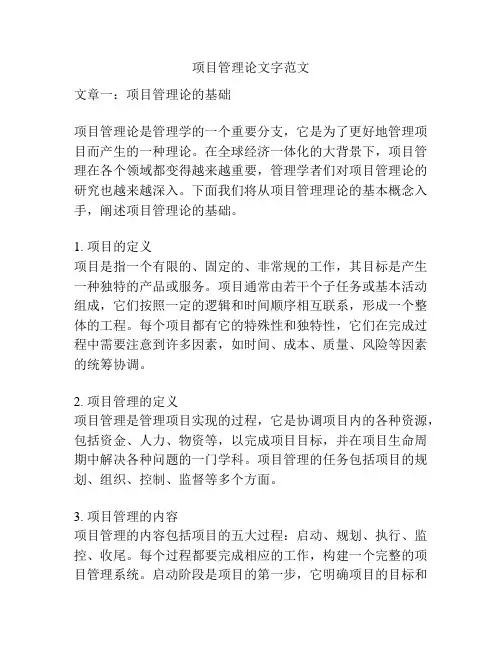 项目管理论文字范文

文章一：项目管理论的基础

项目管理论是管理学的一个重要分支，它是为了更好地管理项目而产生的一种理论。在全球经济一体化的大背景下，项目管理在各个领域都变得越来越重要，管理学者们对项目管理论的研究也越来越深入。下面我们将从项目管理理论的基本概念入手，阐述项目管理论的基础。

1. 项目的定义
项目是指一个有限的、固定的、非常规的工作，其目标是产生一种独特的产品或服务。项目通常由若干个子任务或基本活动组成，它们按照一定的逻辑和时间顺序相互联系，形成一个整体的工程。每个项目都有它的特殊性和独特性，它们在完成过程中需要注意到许多因素，如时间、成本、质量、风险等因素的统筹协调。

2. 项目管理的定义
项目管理是管理项目实现的过程，它是协调项目内的各种资源，包括资金、人力、物资等，以完成项目目标，并在项目生命周期中解决各种问题的一门学科。项目管理的任务包括项目的规划、组织、控制、监督等多个方面。

3. 项目管理的内容
项目管理的内容包括项目的五大过程：启动、规划、执行、监控、收尾。每个过程都要完成相应的工作，构建一个完整的项目管理系统。启动阶段是项目的第一步，它明确项目的目标和